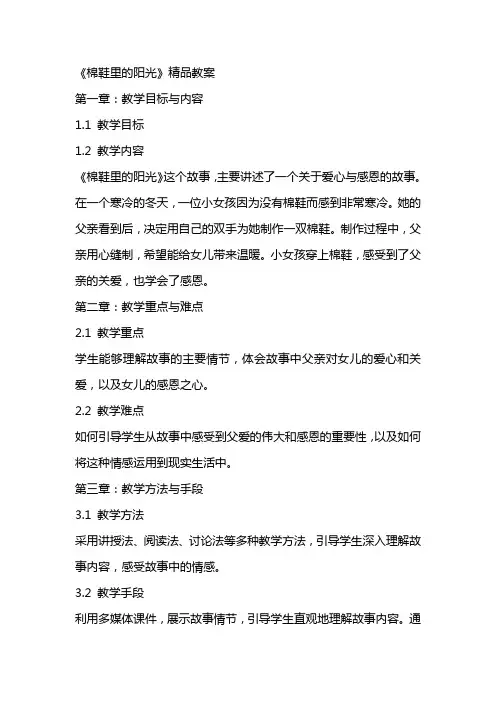 《棉鞋里的阳光》精品教案

第一章：教学目标与内容

1.1 教学目标

1.2 教学内容

《棉鞋里的阳光》这个故事，主要讲述了一个关于爱心与感恩的故事。在一个寒冷的冬天，一位小女孩因为没有棉鞋而感到非常寒冷。她的父亲看到后，决定用自己的双手为她制作一双棉鞋。制作过程中，父亲用心缝制，希望能给女儿带来温暖。小女孩穿上棉鞋，感受到了父亲的关爱，也学会了感恩。

第二章：教学重点与难点

2.1 教学重点

学生能够理解故事的主要情节，体会故事中父亲对女儿的爱心和关爱，以及女儿的感恩之心。

2.2 教学难点

如何引导学生从故事中感受到父爱的伟大和感恩的重要性，以及如何将这种情感运用到现实生活中。

第三章：教学方法与手段

3.1 教学方法

采用讲授法、阅读法、讨论法等多种教学方法，引导学生深入理解故事内容，感受故事中的情感。

3.2 教学手段

利用多媒体课件，展示故事情节，引导学生直观地理解故事内容。通